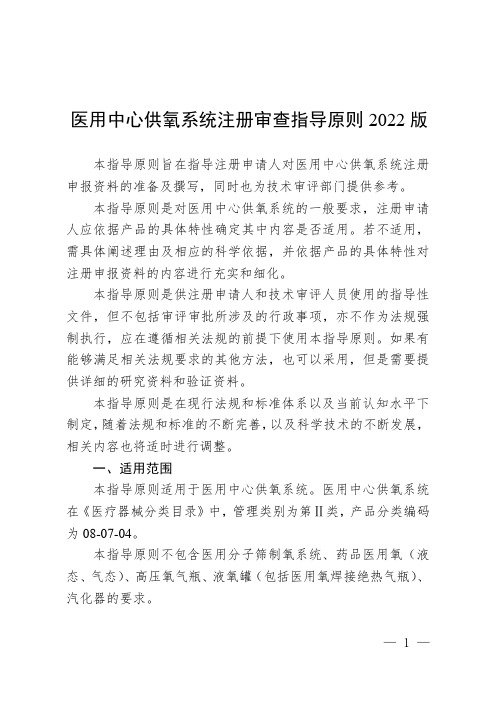 医用中心供氧系统注册审查指导原则 2022 版

本指导原则旨在指导注册申请人对医用中心供氧系统注册申报资料的准备及撰写，同时也为技术审评部门提供参考。

本指导原则是对医用中心供氧系统的一般要求，注册申请人应依据产品的具体特性确定其中内容是否适用。若不适用，需具体阐述理由及相应的科学依据，并依据产品的具体特性对注册申报资料的内容进行充实和细化。

本指导原则是供注册申请人和技术审评人员使用的指导性文件，但不包括审评审批所涉及的行政事项，亦不作为法规强制执行，应在遵循相关法规的前提下使用本指导原则。如果有能够满足相关法规要求的其他方法，也可以采用，但是需要提供详细的研究资料和验证资料。

本指导原则是在现行法规和标准体系以及当前认知水平下制定，随着法规和标准的不断完善，以及科学技术的不断发展，相关内容也将适时进行调整。

一、适用范围

本指导原则适用于医用中心供氧系统。医用中心供氧系统在《医疗器械分类目录》中，管理类别为第II类，产品分类编码为 08-07-04。

本指导原则不包含医用分子筛制氧系统、药品医用氧（液态、气态）、高压氧气瓶、液氧罐（包括医用氧焊接绝热气瓶）、汽化器的要求。

— 1 —